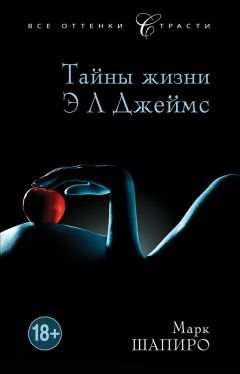 ВСЕ ОТТЕНКИ СТРАСТИ

Тайны жизни
Э Л Джеймс

18+

Марк
ШАПИРО